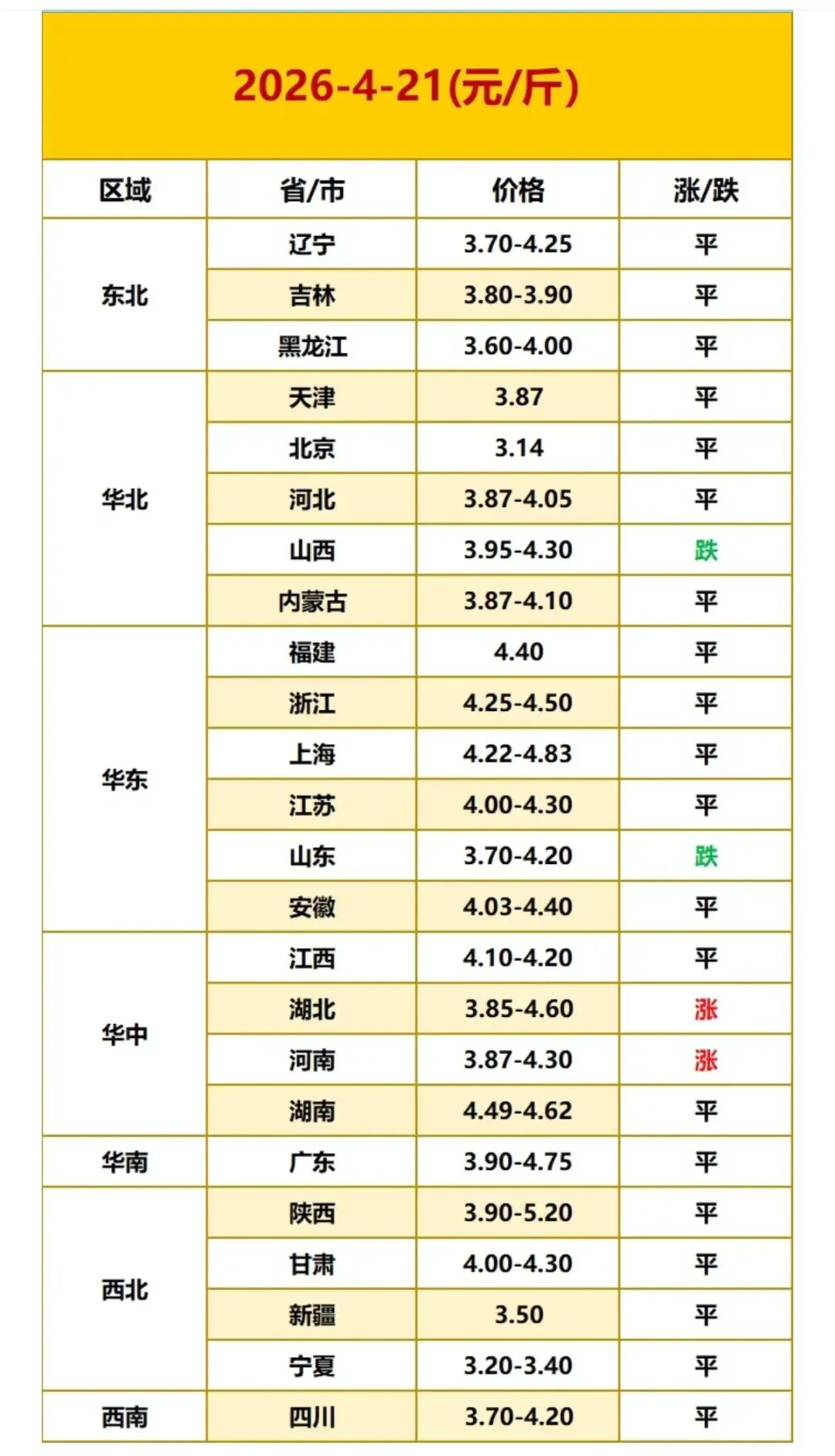 2026-4-21(元/斤)

| 区域 | 省/市 | 价格 | 涨/跌 |
|---|---|---|---|
| 东北 | 辽宁 | 3.70-4.25 | 平 |
| | 吉林 | 3.80-3.90 | 平 |
| | 黑龙江 | 3.60-4.00 | 平 |
| 华北 | 天津 | 3.87 | 平 |
| | 北京 | 3.14 | 平 |
| | 河北 | 3.87-4.05 | 平 |
| | 山西 | 3.95-4.30 | 跌 |
| | 内蒙古 | 3.87-4.10 | 平 |
| 华东 | 福建 | 4.40 | 平 |
| | 浙江 | 4.25-4.50 | 平 |
| | 上海 | 4.22-4.83 | 平 |
| | 江苏 | 4.00-4.30 | 平 |
| | 山东 | 3.70-4.20 | 跌 |
| | 安徽 | 4.03-4.40 | 平 |
| 华中 | 江西 | 4.10-4.20 | 平 |
| | 湖北 | 3.85-4.60 | 涨 |
| | 河南 | 3.87-4.30 | 涨 |
| | 湖南 | 4.49-4.62 | 平 |
| 华南 | 广东 | 3.90-4.75 | 平 |
| 西北 | 陕西 | 3.90-5.20 | 平 |
| | 甘肃 | 4.00-4.30 | 平 |
| | 新疆 | 3.50 | 平 |
| | 宁夏 | 3.20-3.40 | 平 |
| 西南 | 四川 | 3.70-4.20 | 平 |